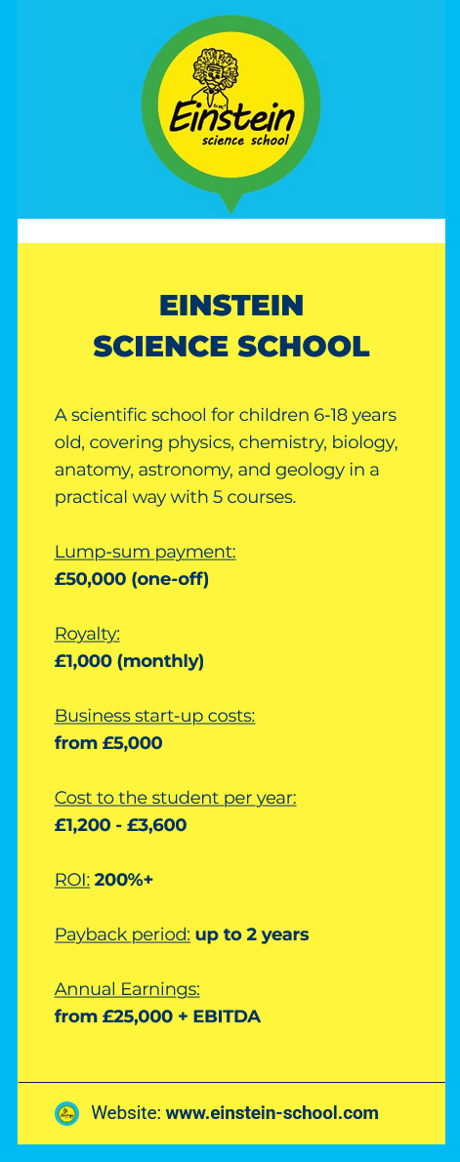 Einstein
science school

EINSTEIN
SCIENCE SCHOOL

A scientific school for children 6-18 years old, covering physics, chemistry, biology, anatomy, astronomy, and geology in a practical way with 5 courses.

Lump-sum payment:
£50,000 (one-off)

Royalty:
£1,000 (monthly)

Business start-up costs:
from £5,000

Cost to the student per year:
£1,200 - £3,600

ROI: 200%+

Payback period: up to 2 years

Annual Earnings:
from £25,000 + EBITDA

Website: www.einstein-school.com